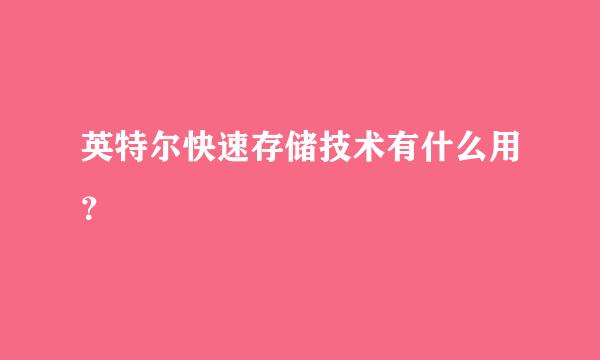 英特尔快速存储技术有什么用？